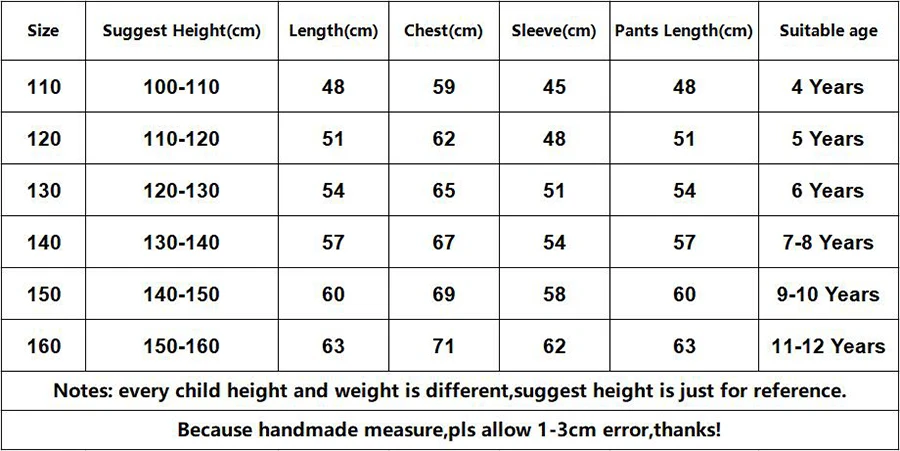 | Size | Suggest Height(cm) | Length(cm) | Chest(cm) | Sleeve(cm) | Pants Length(cm) | Suitable age |
|---|---|---|---|---|---|---|
| 110 | 100-110 | 48 | 59 | 45 | 48 | 4 Years |
| 120 | 110-120 | 51 | 62 | 48 | 51 | 5 Years |
| 130 | 120-130 | 54 | 65 | 51 | 54 | 6 Years |
| 140 | 130-140 | 57 | 67 | 54 | 57 | 7-8 Years |
| 150 | 140-150 | 60 | 69 | 58 | 60 | 9-10 Years |
| 160 | 150-160 | 63 | 71 | 62 | 63 | 11-12 Years |

Notes: every child height and weight is different,suggest height is just for reference.

Because handmade measure,pls allow 1-3cm error,thanks!